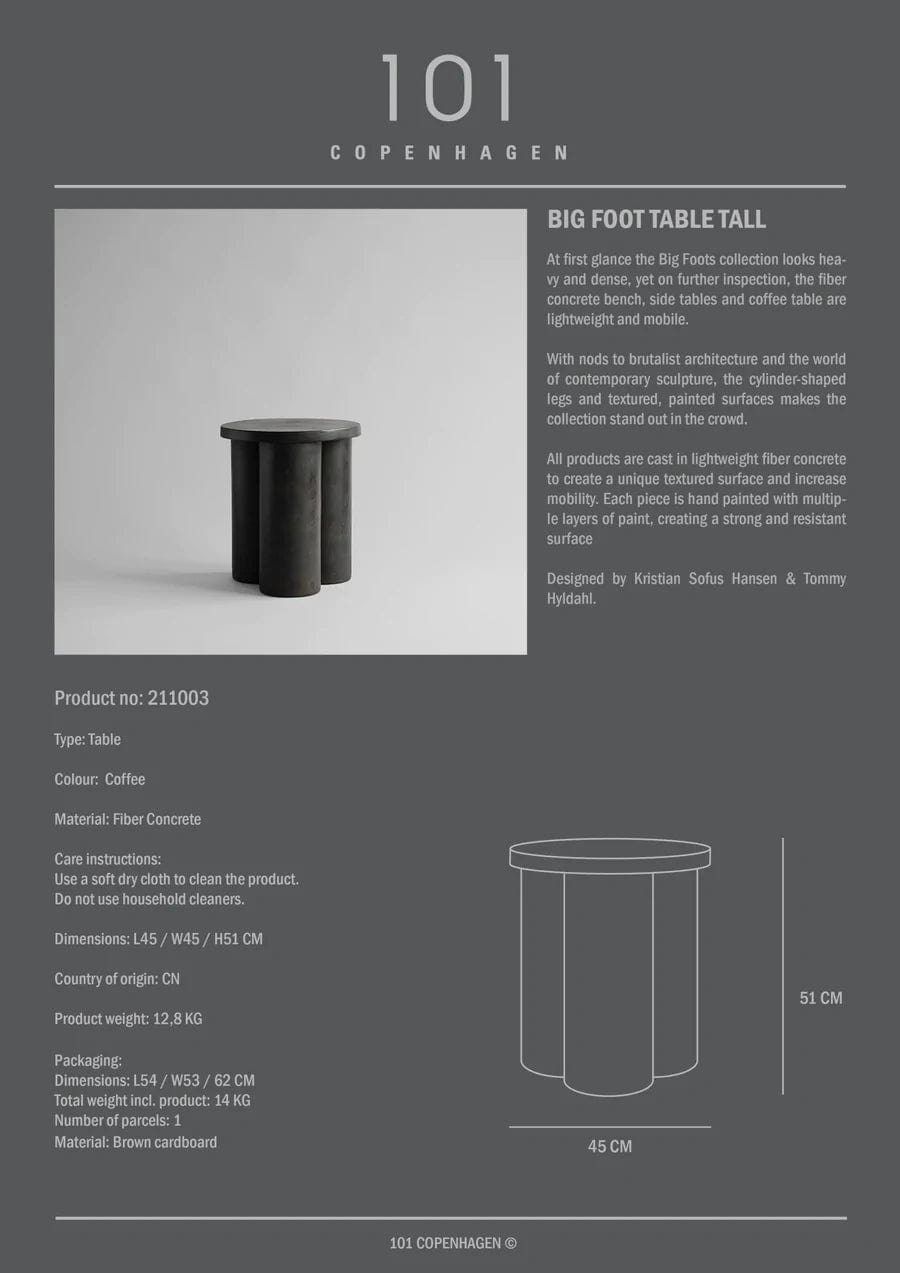 101
COPENHAGEN

BIG FOOT TABLE TALL

At first glance the Big Foots collection looks heavy and dense, yet on further inspection, the fiber concrete bench, side tables and coffee table are lightweight and mobile.

With nods to brutalist architecture and the world of contemporary sculpture, the cylinder-shaped legs and textured, painted surfaces makes the collection stand out in the crowd.

All products are cast in lightweight fiber concrete to create a unique textured surface and increase mobility. Each piece is hand painted with multiple layers of paint, creating a strong and resistant surface

Designed by Kristian Sofus Hansen & Tommy Hyldahl.

Product no: 211003

Type: Table

Colour: Coffee

Material: Fiber Concrete

Care instructions:
Use a soft dry cloth to clean the product.
Do not use household cleaners.

Dimensions: L45 / W45 / H51 CM

Country of origin: CN

Product weight: 12,8 KG

Packaging:
Dimensions: L54 / W53 / 62 CM
Total weight incl. product: 14 KG
Number of parcels: 1
Material: Brown cardboard

51 CM

45 CM

101 COPENHAGEN ©